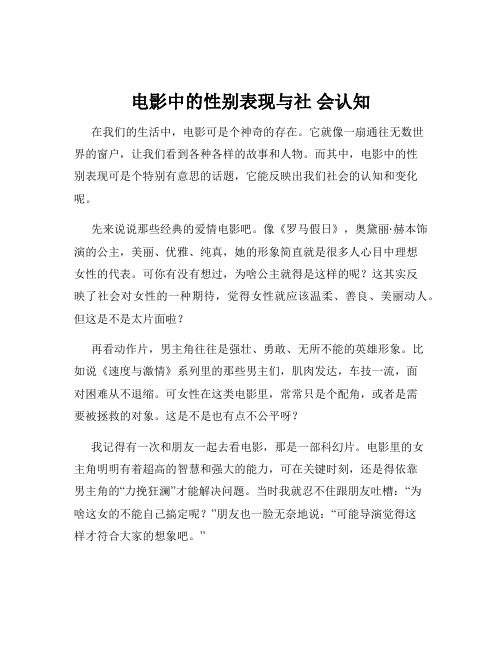 电影中的性别表现与社 会认知

在我们的生活中，电影可是个神奇的存在。它就像一扇通往无数世界的窗户，让我们看到各种各样的故事和人物。而其中，电影中的性别表现可是个特别有意思的话题，它能反映出我们社会的认知和变化呢。

先来说说那些经典的爱情电影吧。像《罗马假日》，奥黛丽·赫本饰演的公主，美丽、优雅、纯真，她的形象简直就是很多人心目中理想女性的代表。可你有没有想过，为啥公主就得是这样的呢？这其实反映了社会对女性的一种期待，觉得女性就应该温柔、善良、美丽动人。但这是不是太片面啦？

再看动作片，男主角往往是强壮、勇敢、无所不能的英雄形象。比如说《速度与激情》系列里的那些男主们，肌肉发达，车技一流，面对困难从不退缩。可女性在这类电影里，常常只是个配角，或者是需要被拯救的对象。这是不是也有点不公平呀？

我记得有一次和朋友一起去看电影，那是一部科幻片。电影里的女主角明明有着超高的智慧和强大的能力，可在关键时刻，还是得依靠男主角的“力挽狂澜”才能解决问题。当时我就忍不住跟朋友吐槽：“为啥这女的不能自己搞定呢？”朋友也一脸无奈地说：“可能导演觉得这样才符合大家的想象吧。”